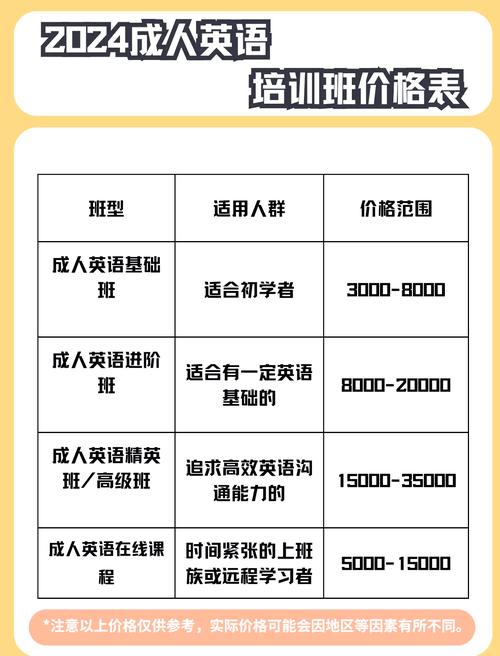 2024成人英语
培训班价格表

| 班型 | 适用人群 | 价格范围 |
|---|---|---|
| 成人英语基础班 | 适合初学者 | 3000-8000 |
| 成人英语进阶班 | 适合有一定英语基础的 | 8000-20000 |
| 成人英语精英班／高级班 | 追求高效英语沟通能力的 | 15000-35000 |
| 成人英语在线课程 | 时间紧张的上班族或远程学习者 | 5000-15000 |

*注意以上价格仅供参考，实际价格可能会因地区等因素有所不同。